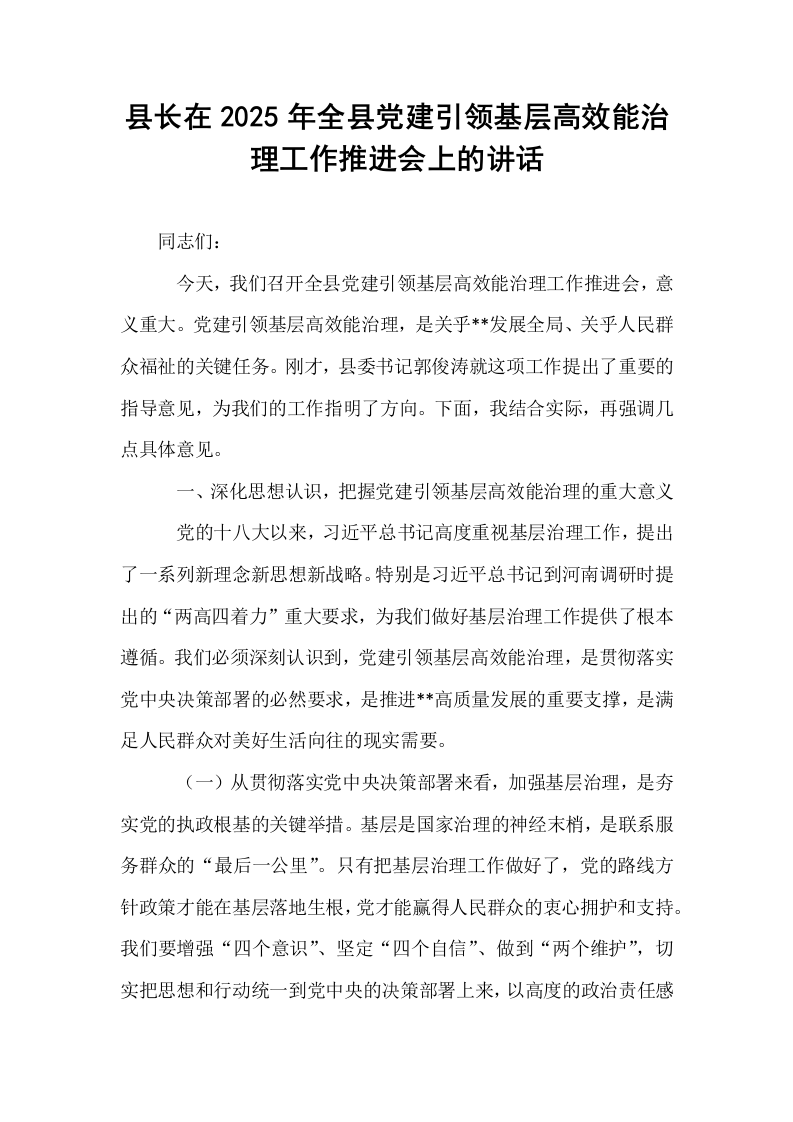 县长在2025年全县党建引领基层高效能治理工作推进会上的讲话

同志们：

今天，我们召开全县党建引领基层高效能治理工作推进会，意义重大。党建引领基层高效能治理，是关乎**发展全局、关乎人民群众福祉的关键任务。刚才，县委书记郭俊涛就这项工作提出了重要的指导意见，为我们的工作指明了方向。下面，我结合实际，再强调几点具体意见。

一、深化思想认识，把握党建引领基层高效能治理的重大意义

党的十八大以来，习近平总书记高度重视基层治理工作，提出了一系列新理念新思想新战略。特别是习近平总书记到河南调研时提出的“两高四着力”重大要求，为我们做好基层治理工作提供了根本遵循。我们必须深刻认识到，党建引领基层高效能治理，是贯彻落实党中央决策部署的必然要求，是推进**高质量发展的重要支撑，是满足人民群众对美好生活向往的现实需要。

（一）从贯彻落实党中央决策部署来看，加强基层治理，是夯实党的执政根基的关键举措。基层是国家治理的神经末梢，是联系服务群众的“最后一公里”。只有把基层治理工作做好了，党的路线方针政策才能在基层落地生根，党才能赢得人民群众的衷心拥护和支持。我们要增强“四个意识”、坚定“四个自信”、做到“两个维护”，切实把思想和行动统一到党中央的决策部署上来，以高度的政治责任感